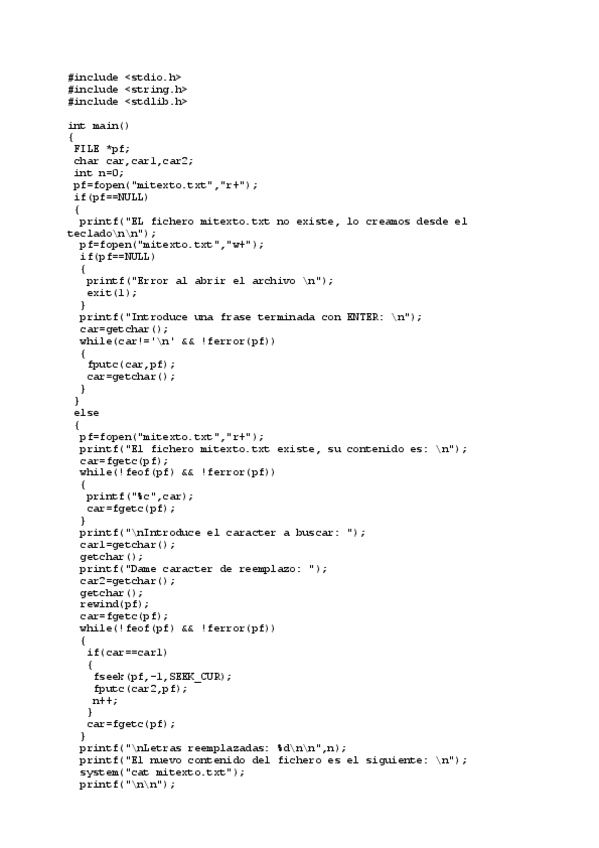 #include <stdio.h>
#include <string.h>
#include <stdlib.h>

int main()
{
 FILE *pf;
 char car,car1,car2;
 int n=0;
 pf=fopen("mitexto.txt","r+");
 if(pf==NULL)
 {
  printf("EL fichero mitexto.txt no existe, lo creamos desde el teclado\n\n");
  pf=fopen("mitexto.txt","w+");
  if(pf==NULL)
  {
   printf("Error al abrir el archivo \n");
   exit(1);
  }
  printf("Introduce una frase terminada con ENTER: \n");
  car=getchar();
  while(car!='\n' && !ferror(pf))
  {
   fputc(car,pf);
   car=getchar();
  }
 }
 else
 {
  pf=fopen("mitexto.txt","r+");
  printf("El fichero mitexto.txt existe, su contenido es: \n");
  car=fgetc(pf);
  while(!feof(pf) && !ferror(pf))
  {
   printf("%c",car);
   car=fgetc(pf);
  }
  printf("\nIntroduce el caracter a buscar: ");
  car1=getchar();
  getchar();
  printf("Dame caracter de reemplazo: ");
  car2=getchar();
  getchar();
  rewind(pf);
  car=fgetc(pf);
  while(!feof(pf) && !ferror(pf))
  {
   if(car==car1)
   {
    fseek(pf,-1,SEEK_CUR);
    fputc(car2,pf);
    n++;
   }
   car=fgetc(pf);
  }
  printf("\nLetras reemplazadas: %d\n\n",n);
  printf("El nuevo contenido del fichero es el siguiente: \n");
  system("cat mitexto.txt");
  printf("\n\n");